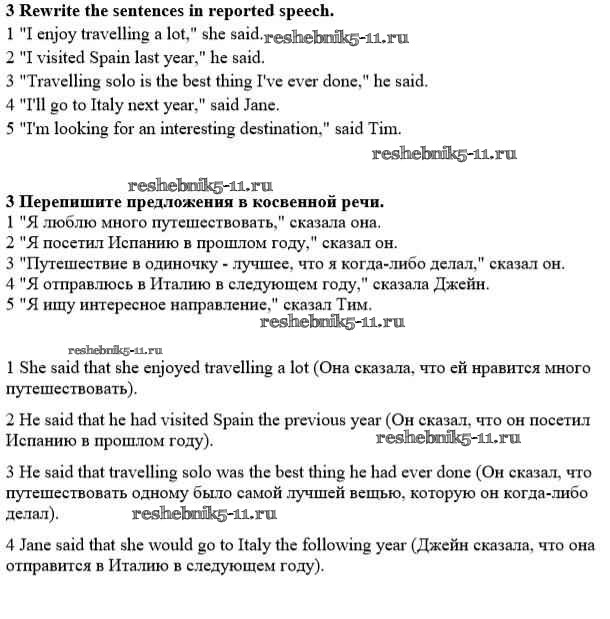 **3 Rewrite the sentences in reported speech.**
1 "I enjoy travelling a lot," she said. reshebnik5-11.ru
2 "I visited Spain last year," he said.
3 "Travelling solo is the best thing I've ever done," he said.
4 "I'll go to Italy next year," said Jane.
5 "I'm looking for an interesting destination," said Tim.

reshebnik5-11.ru

reshebnik5-11.ru

**3 Перепишите предложения в косвенной речи.**
1 "Я люблю много путешествовать," сказала она.
2 "Я посетил Испанию в прошлом году," сказал он.
3 "Путешествие в одиночку - лучшее, что я когда-либо делал," сказал он.
4 "Я отправлюсь в Италию в следующем году," сказала Джейн.
5 "Я ищу интересное направление," сказал Тим.

reshebnik5-11.ru

reshebnik5-11.ru

1 She said that she enjoyed travelling a lot (Она сказала, что ей нравится много путешествовать).

2 He said that he had visited Spain the previous year (Он сказал, что он посетил Испанию в прошлом году). reshebnik5-11.ru

3 He said that travelling solo was the best thing he had ever done (Он сказал, что путешествовать одному было самой лучшей вещью, которую он когда-либо делал). reshebnik5-11.ru

4 Jane said that she would go to Italy the following year (Джейн сказала, что она отправится в Италию в следующем году).